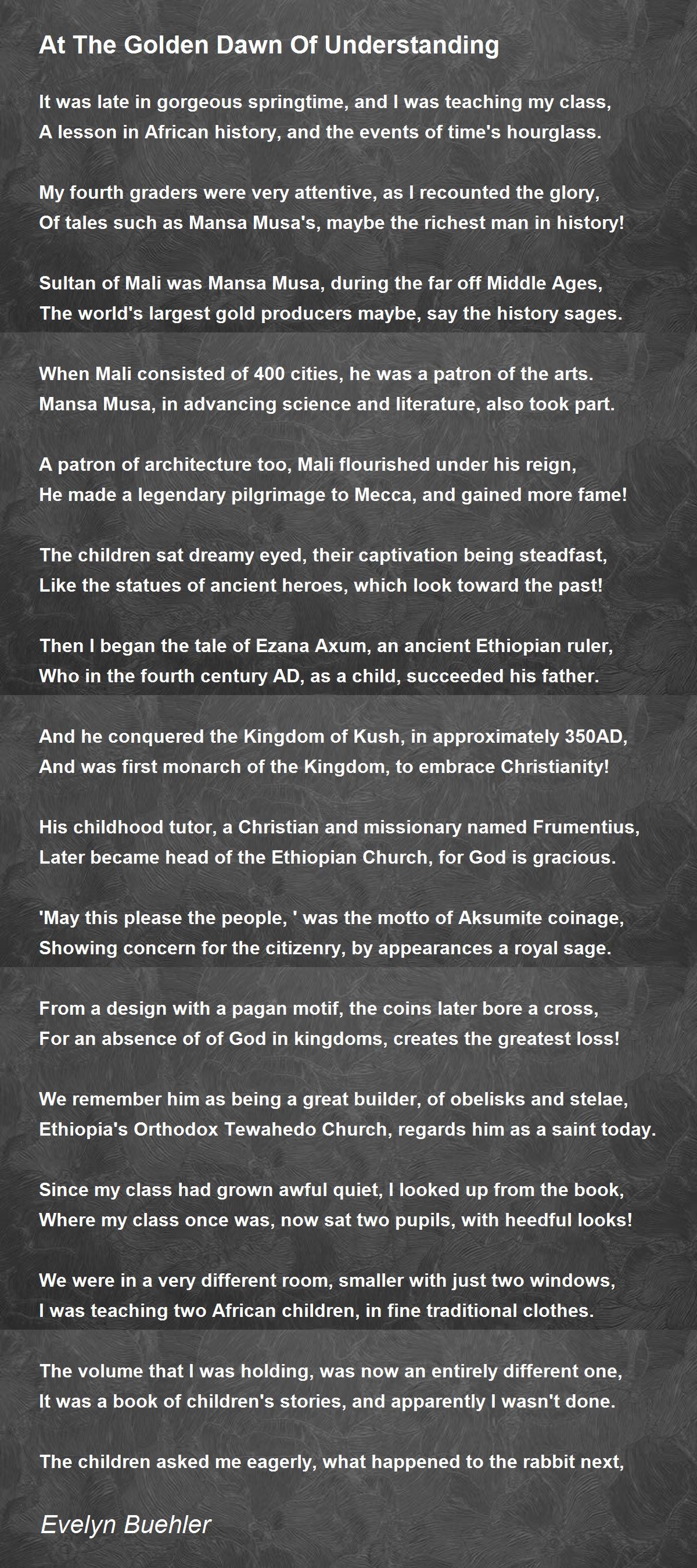 At The Golden Dawn Of Understanding

It was late in gorgeous springtime, and I was teaching my class,
A lesson in African history, and the events of time's hourglass.

My fourth graders were very attentive, as I recounted the glory,
Of tales such as Mansa Musa's, maybe the richest man in history!

Sultan of Mali was Mansa Musa, during the far off Middle Ages,
The world's largest gold producers maybe, say the history sages.

When Mali consisted of 400 cities, he was a patron of the arts.
Mansa Musa, in advancing science and literature, also took part.

A patron of architecture too, Mali flourished under his reign,
He made a legendary pilgrimage to Mecca, and gained more fame!

The children sat dreamy eyed, their captivation being steadfast,
Like the statues of ancient heroes, which look toward the past!

Then I began the tale of Ezana Axum, an ancient Ethiopian ruler,
Who in the fourth century AD, as a child, succeeded his father.

And he conquered the Kingdom of Kush, in approximately 350AD,
And was first monarch of the Kingdom, to embrace Christianity!

His childhood tutor, a Christian and missionary named Frumentius,
Later became head of the Ethiopian Church, for God is gracious.

'May this please the people, ' was the motto of Aksumite coinage,
Showing concern for the citizenry, by appearances a royal sage.

From a design with a pagan motif, the coins later bore a cross,
For an absence of of God in kingdoms, creates the greatest loss!

We remember him as being a great builder, of obelisks and stelae,
Ethiopia's Orthodox Tewahedo Church, regards him as a saint today.

Since my class had grown awful quiet, I looked up from the book,
Where my class once was, now sat two pupils, with heedful looks!

We were in a very different room, smaller with just two windows,
I was teaching two African children, in fine traditional clothes.

The volume that I was holding, was now an entirely different one,
It was a book of children's stories, and apparently I wasn't done.

The children asked me eagerly, what happened to the rabbit next,

Evelyn Buehler